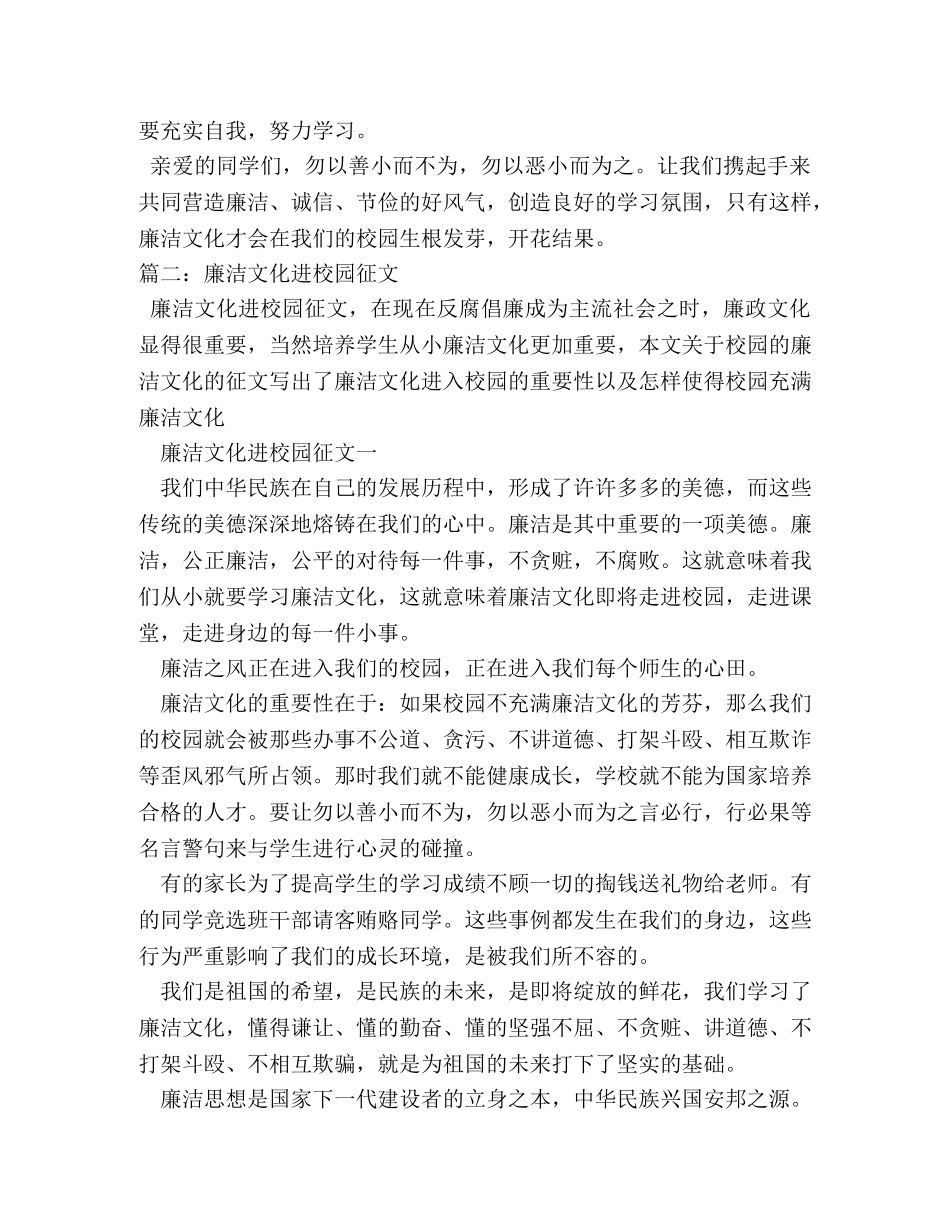 要充实自我，努力学习。

亲爱的同学们，勿以善小而不为，勿以恶小而为之。让我们携起手来共同营造廉洁、诚信、节俭的好风气，创造良好的学习氛围，只有这样，廉洁文化才会在我们的校园生根发芽，开花结果。

篇二：廉洁文化进校园征文

廉洁文化进校园征文，在现在反腐倡廉成为主流社会之时，廉政文化显得很重要，当然培养学生从小廉洁文化更加重要，本文关于校园的廉洁文化的征文写出了廉洁文化进入校园的重要性以及怎样使得校园充满廉洁文化

廉洁文化进校园征文一

我们中华民族在自己的发展历程中，形成了许许多多的美德，而这些传统的美德深深地熔铸在我们的心中。廉洁是其中重要的一项美德。廉洁，公正廉洁，公平的对待每一件事，不贪赃，不腐败。这就意味着我们从小就要学习廉洁文化，这就意味着廉洁文化即将走进校园，走进课堂，走进身边的每一件小事。

廉洁之风正在进入我们的校园，正在进入我们每个师生的心田。

廉洁文化的重要性在于：如果校园不充满廉洁文化的芳芬，那么我们的校园就会被那些办事不公道、贪污、不讲道德、打架斗殴、相互欺诈等歪风邪气所占领。那时我们就不能健康成长，学校就不能为国家培养合格的人才。要让勿以善小而不为，勿以恶小而为之言必行，行必果等名言警句来与学生进行心灵的碰撞。

有的家长为了提高学生的学习成绩不顾一切的掏钱送礼物给老师。有的同学竞选班干部请客贿赂同学。这些事例都发生在我们的身边，这些行为严重影响了我们的成长环境，是被我们所不容的。

我们是祖国的希望，是民族的未来，是即将绽放的鲜花，我们学习了廉洁文化，懂得谦让、懂的勤奋、懂的坚强不屈、不贪赃、讲道德、不打架斗殴、不相互欺骗，就是为祖国的未来打下了坚实的基础。

廉洁思想是国家下一代建设者的立身之本，中华民族兴国安邦之源。